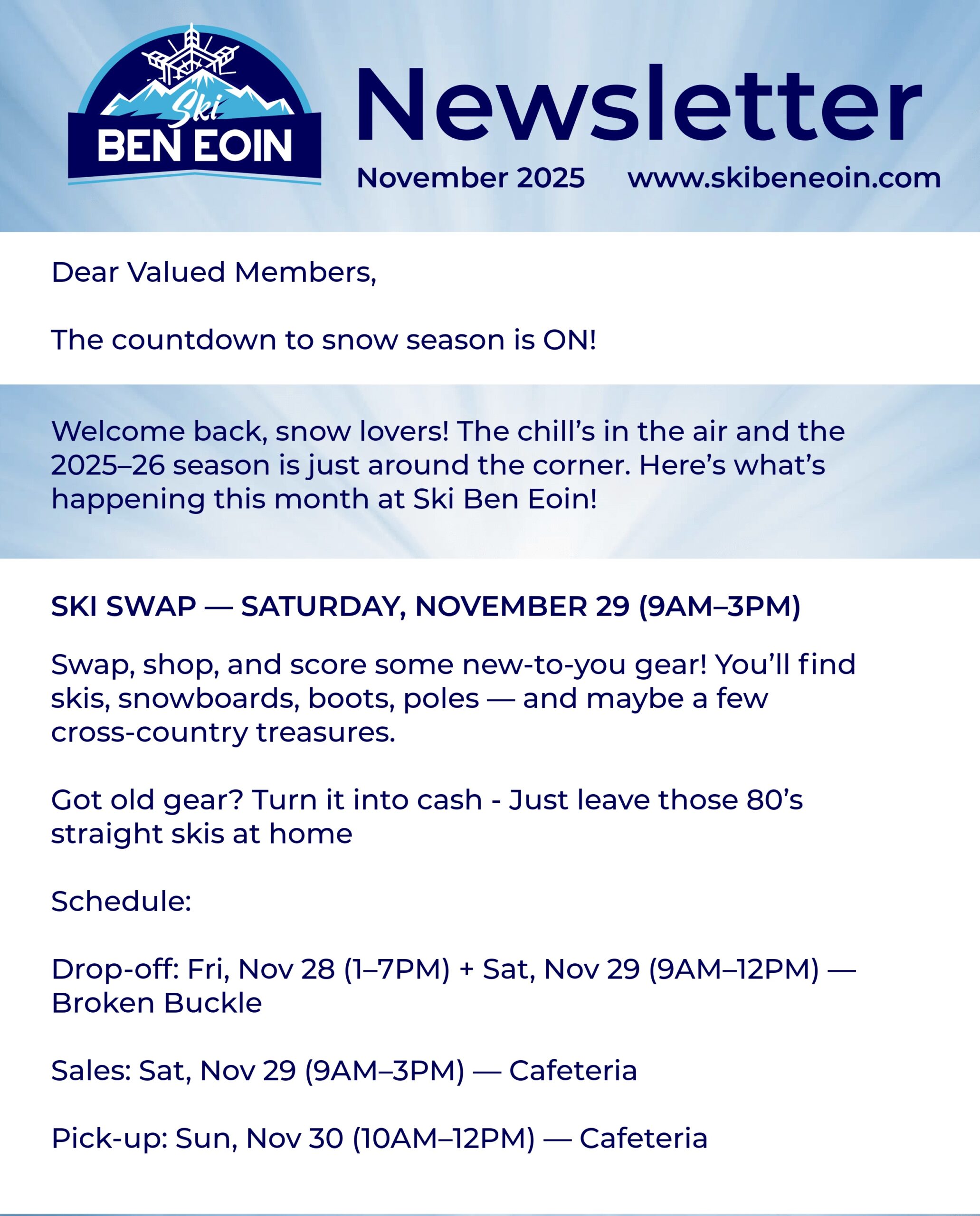 Ski
BEN EOIN

Newsletter

November 2025 www.skibeneoin.com

Dear Valued Members,

The countdown to snow season is ON!

Welcome back, snow lovers! The chill’s in the air and the 2025–26 season is just around the corner. Here’s what’s happening this month at Ski Ben Eoin!

SKI SWAP — SATURDAY, NOVEMBER 29 (9AM–3PM)

Swap, shop, and score some new-to-you gear! You’ll find skis, snowboards, boots, poles — and maybe a few cross-country treasures.

Got old gear? Turn it into cash - Just leave those 80’s straight skis at home

Schedule:

Drop-off: Fri, Nov 28 (1–7PM) + Sat, Nov 29 (9AM–12PM) — Broken Buckle

Sales: Sat, Nov 29 (9AM–3PM) — Cafeteria

Pick-up: Sun, Nov 30 (10AM–12PM) — Cafeteria